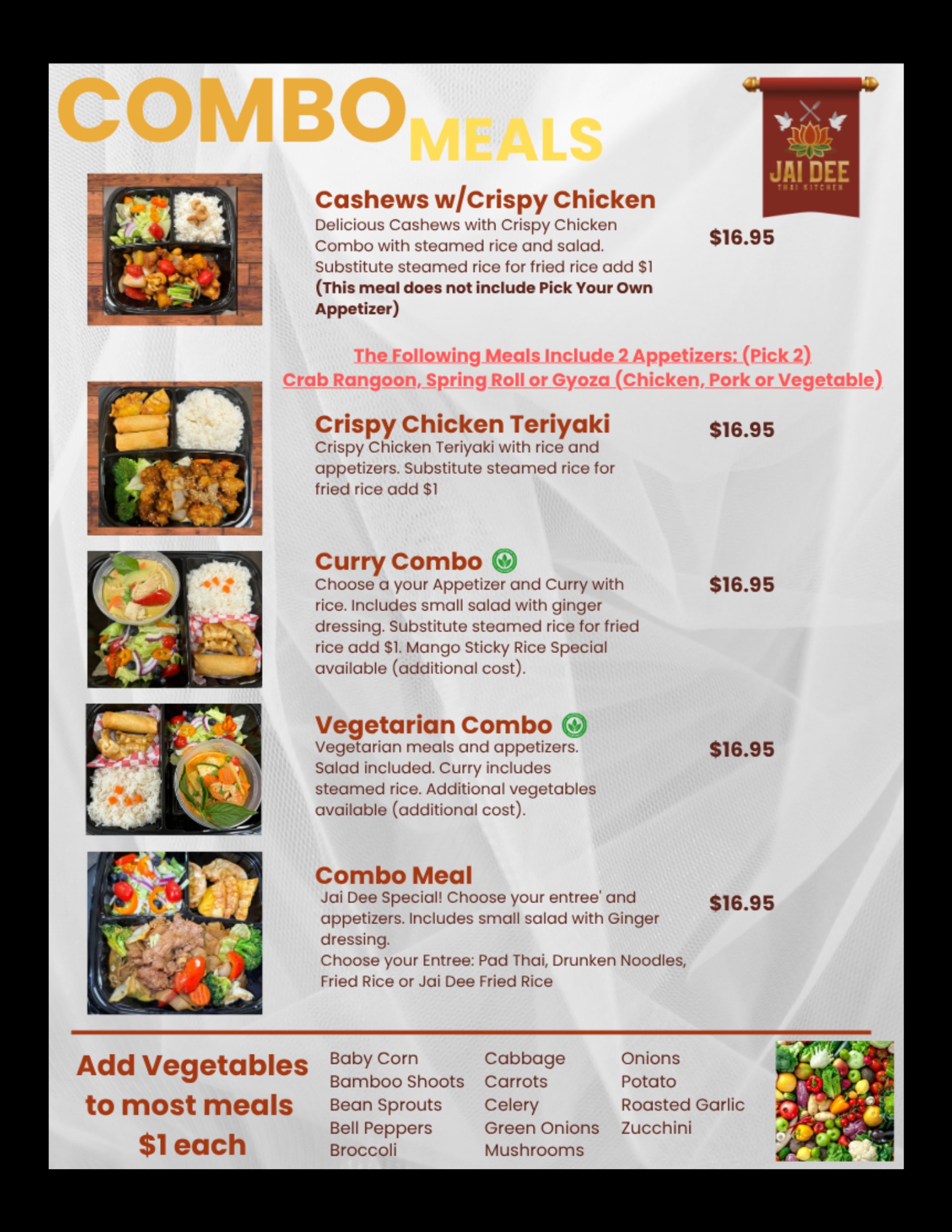 COMBO MEALS

JAI DEE
THAI KITCHEN

Cashews w/Crispy Chicken
Delicious Cashews with Crispy Chicken Combo with steamed rice and salad. Substitute steamed rice for fried rice add $1 (This meal does not include Pick Your Own Appetizer)

$16.95

The Following Meals Include 2 Appetizers: (Pick 2)
Crab Rangoon, Spring Roll or Gyoza (Chicken, Pork or Vegetable)

Crispy Chicken Teriyaki
Crispy Chicken Teriyaki with rice and appetizers. Substitute steamed rice for fried rice add $1

$16.95

Curry Combo
Choose a your Appetizer and Curry with rice. Includes small salad with ginger dressing. Substitute steamed rice for fried rice add $1. Mango Sticky Rice Special available (additional cost).

$16.95

Vegetarian Combo
Vegetarian meals and appetizers. Salad included. Curry includes steamed rice. Additional vegetables available (additional cost).

$16.95

Combo Meal
Jai Dee Special! Choose your entree' and appetizers. Includes small salad with Ginger dressing.
Choose your Entree: Pad Thai, Drunken Noodles, Fried Rice or Jai Dee Fried Rice

$16.95

Add Vegetables to most meals $1 each

Baby Corn
Bamboo Shoots
Bean Sprouts
Bell Peppers
Broccoli

Cabbage
Carrots
Celery
Green Onions
Mushrooms

Onions
Potato
Roasted Garlic
Zucchini